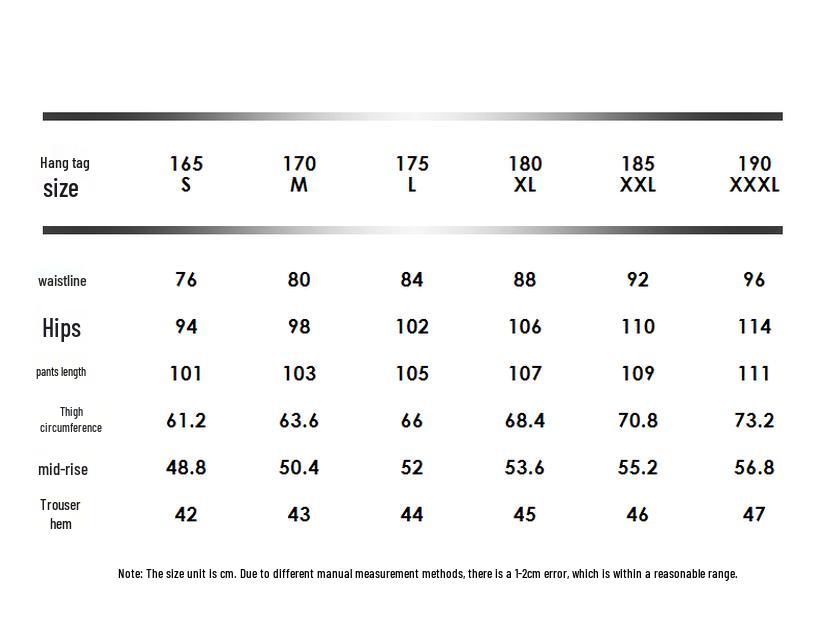 | Hang tag size | 165 S | 170 M | 175 L | 180 XL | 185 XXL | 190 XXXL |
|---|---|---|---|---|---|---|
| waistline | 76 | 80 | 84 | 88 | 92 | 96 |
| Hips | 94 | 98 | 102 | 106 | 110 | 114 |
| pants length | 101 | 103 | 105 | 107 | 109 | 111 |
| Thigh circumference | 61.2 | 63.6 | 66 | 68.4 | 70.8 | 73.2 |
| mid-rise | 48.8 | 50.4 | 52 | 53.6 | 55.2 | 56.8 |
| Trouser hem | 42 | 43 | 44 | 45 | 46 | 47 |

Note: The size unit is cm. Due to different manual measurement methods, there is a 1-2cm error, which is within a reasonable range.